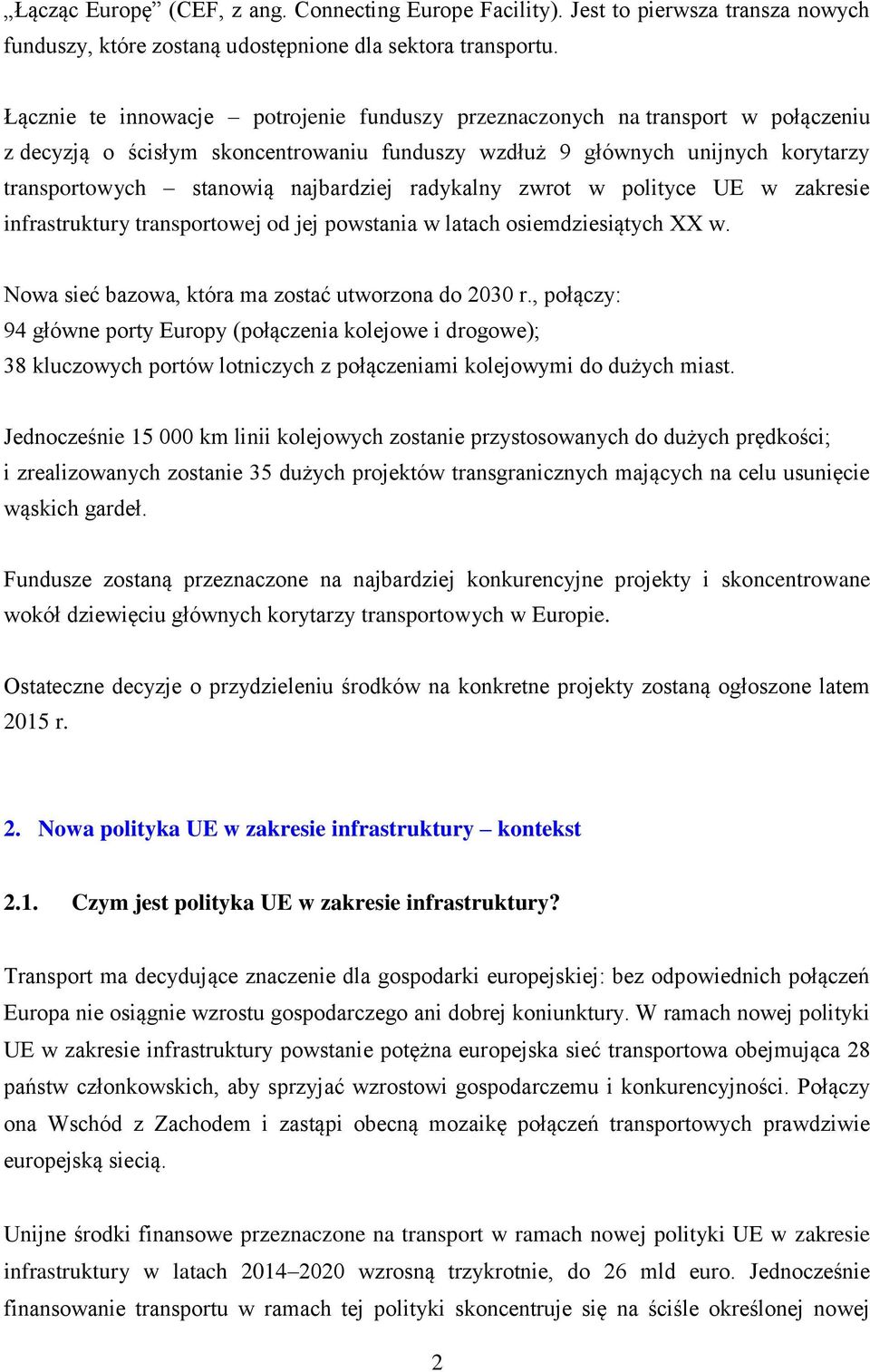 „Łącząc Europę” (CEF, z ang. Connecting Europe Facility). Jest to pierwsza transza nowych funduszy, które zostaną udostępnione dla sektora transportu.

Łącznie te innowacje – potrojenie funduszy przeznaczonych na transport w połączeniu z decyzją o ścisłym skoncentrowaniu funduszy wzdłuż 9 głównych unijnych korytarzy transportowych – stanowią najbardziej radykalny zwrot w polityce UE w zakresie infrastruktury transportowej od jej powstania w latach osiemdziesiątych XX w.

Nowa sieć bazowa, która ma zostać utworzona do 2030 r., połączy:
94 główne porty Europy (połączenia kolejowe i drogowe);
38 kluczowych portów lotniczych z połączeniami kolejowymi do dużych miast.

Jednocześnie 15 000 km linii kolejowych zostanie przystosowanych do dużych prędkości; i zrealizowanych zostanie 35 dużych projektów transgranicznych mających na celu usunięcie wąskich gardeł.

Fundusze zostaną przeznaczone na najbardziej konkurencyjne projekty i skoncentrowane wokół dziewięciu głównych korytarzy transportowych w Europie.

Ostateczne decyzje o przydzieleniu środków na konkretne projekty zostaną ogłoszone latem 2015 r.

2. Nowa polityka UE w zakresie infrastruktury – kontekst

2.1. Czym jest polityka UE w zakresie infrastruktury?

Transport ma decydujące znaczenie dla gospodarki europejskiej: bez odpowiednich połączeń Europa nie osiągnie wzrostu gospodarczego ani dobrej koniunktury. W ramach nowej polityki UE w zakresie infrastruktury powstanie potężna europejska sieć transportowa obejmująca 28 państw członkowskich, aby sprzyjać wzrostowi gospodarczemu i konkurencyjności. Połączy ona Wschód z Zachodem i zastąpi obecną mozaikę połączeń transportowych prawdziwie europejską siecią.

Unijne środki finansowe przeznaczone na transport w ramach nowej polityki UE w zakresie infrastruktury w latach 2014–2020 wzrosną trzykrotnie, do 26 mld euro. Jednocześnie finansowanie transportu w ramach tej polityki skoncentruje się na ściśle określonej nowej

2